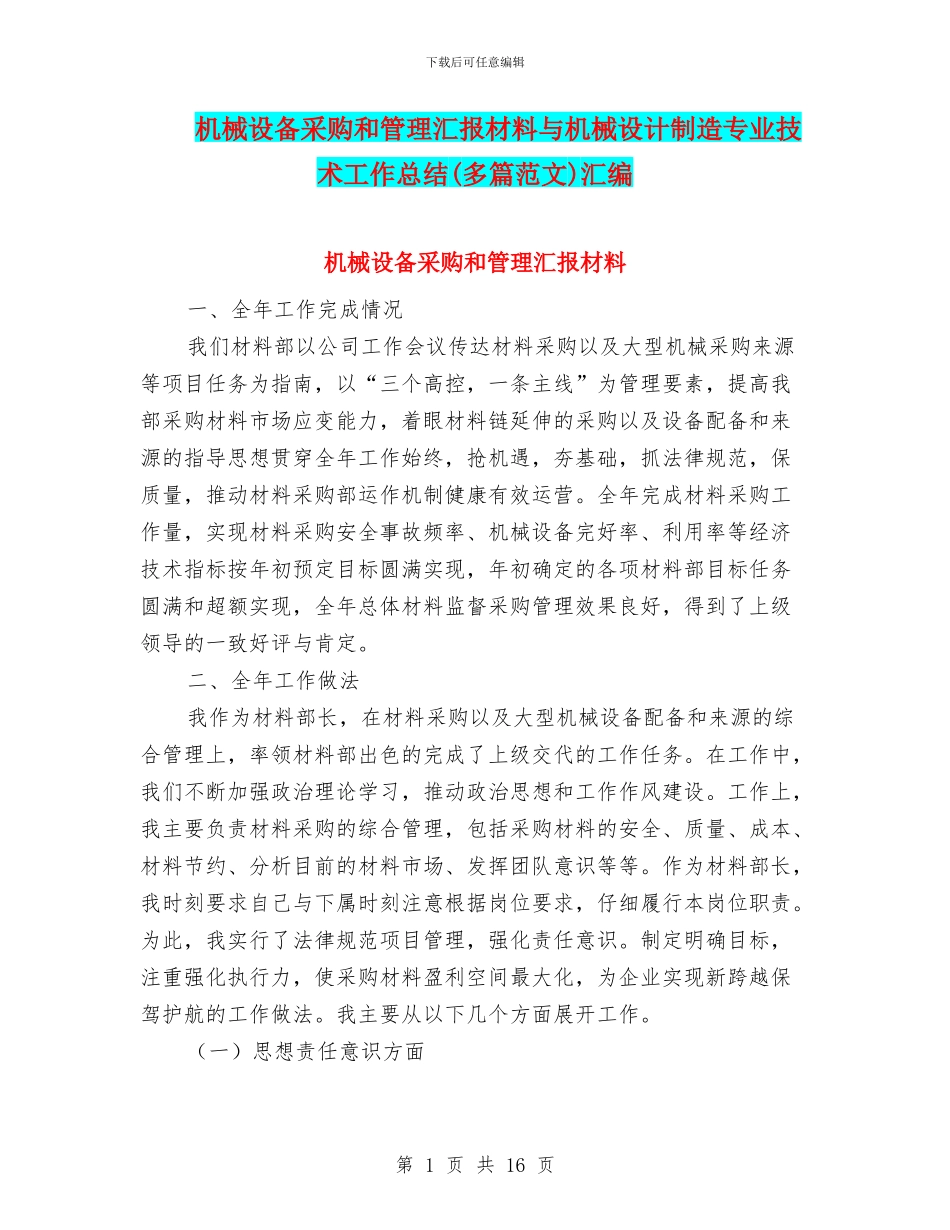 下载后可任意编辑

机械设备采购和管理汇报材料与机械设计制造专业技术工作总结(多篇范文)汇编

机械设备采购和管理汇报材料

一、全年工作完成情况

我们材料部以公司工作会议传达材料采购以及大型机械采购来源等项目任务为指南，以“三个高控，一条主线”为管理要素，提高我部采购材料市场应变能力，着眼材料链延伸的采购以及设备配备和来源的指导思想贯穿全年工作始终，抢机遇，夯基础，抓法律规范，保质量，推动材料采购部运作机制健康有效运营。全年完成材料采购工作量，实现材料采购安全事故频率、机械设备完好率、利用率等经济技术指标按年初预定目标圆满实现，年初确定的各项材料部目标任务圆满和超额实现，全年总体材料监督采购管理效果良好，得到了上级领导的一致好评与肯定。

二、全年工作做法

我作为材料部长，在材料采购以及大型机械设备配备和来源的综合管理上，率领材料部出色的完成了上级交代的工作任务。在工作中，我们不断加强政治理论学习，推动政治思想和工作作风建设。工作上，我主要负责材料采购的综合管理，包括采购材料的安全、质量、成本、材料节约、分析目前的材料市场、发挥团队意识等等。作为材料部长，我时刻要求自己与下属时刻注意根据岗位要求，仔细履行本岗位职责。为此，我实行了法律规范项目管理，强化责任意识。制定明确目标，注重强化执行力，使采购材料盈利空间最大化，为企业实现新跨越保驾护航的工作做法。我主要从以下几个方面展开工作。

（一）思想责任意识方面

第 1 页 共 16 页